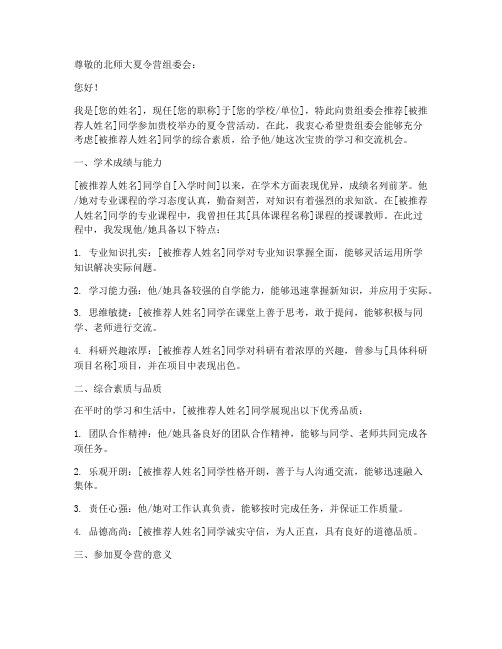 尊敬的北师大夏令营组委会：

您好！

我是[您的姓名]，现任[您的职称]于[您的学校/单位]，特此向贵组委会推荐[被推荐人姓名]同学参加贵校举办的夏令营活动。在此，我衷心希望贵组委会能够充分考虑[被推荐人姓名]同学的综合素质，给予他/她这次宝贵的学习和交流机会。

一、学术成绩与能力

[被推荐人姓名]同学自[入学时间]以来，在学术方面表现优异，成绩名列前茅。他/她对专业课程的学习态度认真，勤奋刻苦，对知识有着强烈的求知欲。在[被推荐人姓名]同学的专业课程中，我曾担任其[具体课程名称]课程的授课教师。在此过程中，我发现他/她具备以下特点：

1. 专业知识扎实：[被推荐人姓名]同学对专业知识掌握全面，能够灵活运用所学知识解决实际问题。

2. 学习能力强：他/她具备较强的自学能力，能够迅速掌握新知识，并应用于实际。

3. 思维敏捷：[被推荐人姓名]同学在课堂上善于思考，敢于提问，能够积极与同学、老师进行交流。

4. 科研兴趣浓厚：[被推荐人姓名]同学对科研有着浓厚的兴趣，曾参与[具体科研项目名称]项目，并在项目中表现出色。

二、综合素质与品质

在平时的学习和生活中，[被推荐人姓名]同学展现出以下优秀品质：

1. 团队合作精神：他/她具备良好的团队合作精神，能够与同学、老师共同完成各项任务。

2. 乐观开朗：[被推荐人姓名]同学性格开朗，善于与人沟通交流，能够迅速融入集体。

3. 责任心强：他/她对工作认真负责，能够按时完成任务，并保证工作质量。

4. 品德高尚：[被推荐人姓名]同学诚实守信，为人正直，具有良好的道德品质。

三、参加夏令营的意义